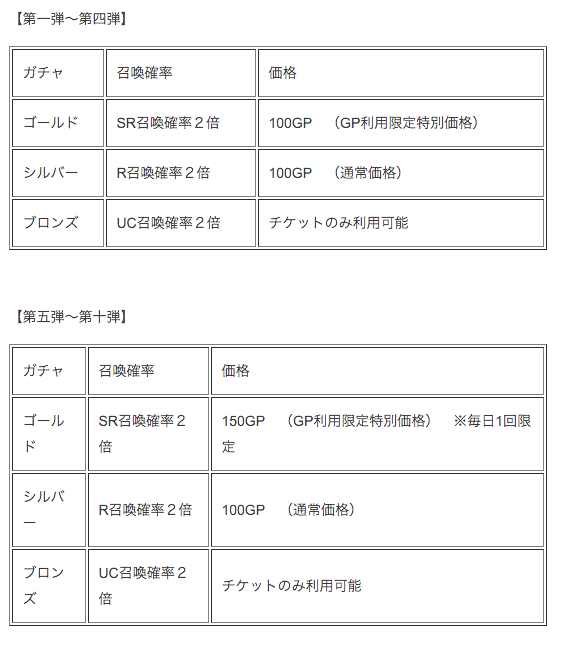 【第一弾～第四弾】

| ガチャ | 召喚確率 | 価格 |
|---|---|---|
| ゴールド | SR召喚確率２倍 | 100GP　（GP利用限定特別価格） |
| シルバー | R召喚確率２倍 | 100GP　（通常価格） |
| ブロンズ | UC召喚確率２倍 | チケットのみ利用可能 |

【第五弾～第十弾】

| ガチャ | 召喚確率 | 価格 |
|---|---|---|
| ゴールド | SR召喚確率２倍 | 150GP　（GP利用限定特別価格）　※毎日1回限定 |
| シルバー | R召喚確率２倍 | 100GP　（通常価格） |
| ブロンズ | UC召喚確率２倍 | チケットのみ利用可能 |